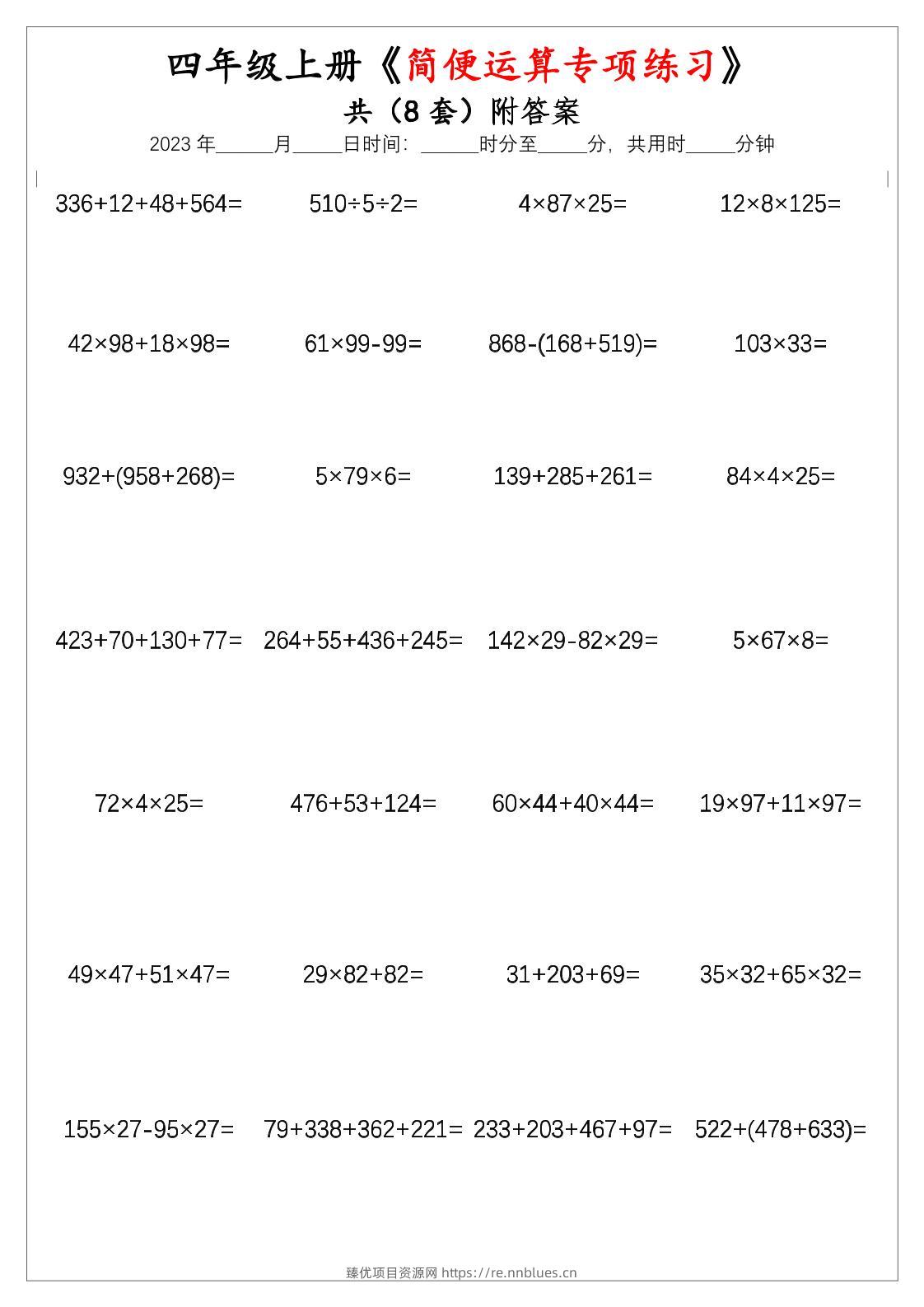 四年级上册《简便运算专项练习》

共（8套）附答案

2023年____月____日时间：____时分至____分，共用时____分钟

$336+12+48+564=$ $510\div5\div2=$ $4\times87\times25=$ $12\times8\times125=$

$42\times98+18\times98=$ $61\times99-99=$ $868-(168+519)=$ $103\times33=$

$932+(958+268)=$ $5\times79\times6=$ $139+285+261=$ $84\times4\times25=$

$423+70+130+77=$ $264+55+436+245=$ $142\times29-82\times29=$ $5\times67\times8=$

$72\times4\times25=$ $476+53+124=$ $60\times44+40\times44=$ $19\times97+11\times97=$

$49\times47+51\times47=$ $29\times82+82=$ $31+203+69=$ $35\times32+65\times32=$

$155\times27-95\times27=$ $79+338+362+221=$ $233+203+467+97=$ $522+(478+633)=$

臻优项目资源网 https://re.nnblues.cn